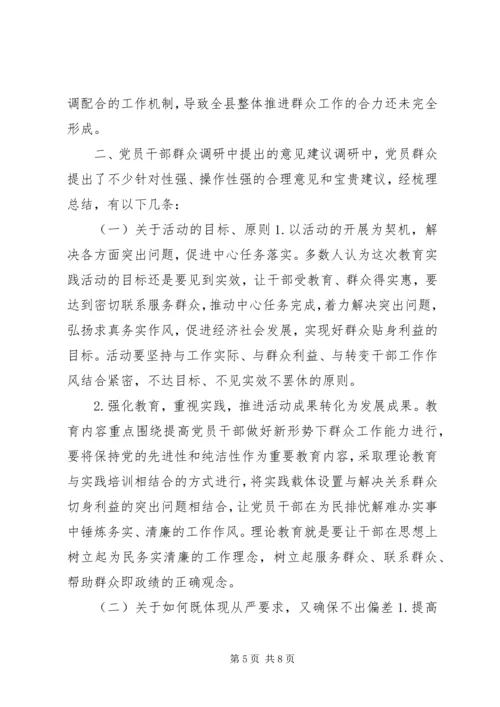 调配合的工作机制，导致全县整体推进群众工作的合力还未完全形成。

二、党员干部群众调研中提出的意见建议调研中，党员群众提出了不少针对性强、操作性强的合理意见和宝贵建议，经梳理总结，有以下几条：

（一）关于活动的目标、原则 1. 以活动的开展为契机，解决各方面突出问题，促进中心任务落实。多数人认为这次教育实践活动的目标还是要见到实效，让干部受教育、群众得实惠，要达到密切联系服务群众，推动中心任务完成，着力解决突出问题，弘扬求真务实作风，促进经济社会发展，实现好群众贴身利益的目标。活动要坚持与工作实际、与群众利益、与转变干部工作作风结合紧密，不达目标、不见实效不罢休的原则。

2. 强化教育，重视实践，推进活动成果转化为发展成果。教育内容重点围绕提高党员干部做好新形势下群众工作能力进行，要将保持党的先进性和纯洁性作为重要教育内容，采取理论教育与实践培训相结合的方式进行，将实践载体设置与解决关系群众切身利益的突出问题相结合，让党员干部在为民排忧解难办实事中锤炼务实、清廉的工作作风。理论教育就是要让干部在思想上树立起为民务实清廉的工作理念，树立起服务群众、联系群众、帮助群众即政绩的正确观念。

（二）关于如何既体现从严要求，又确保不出偏差 1. 提高

第 5 页 共 8 页